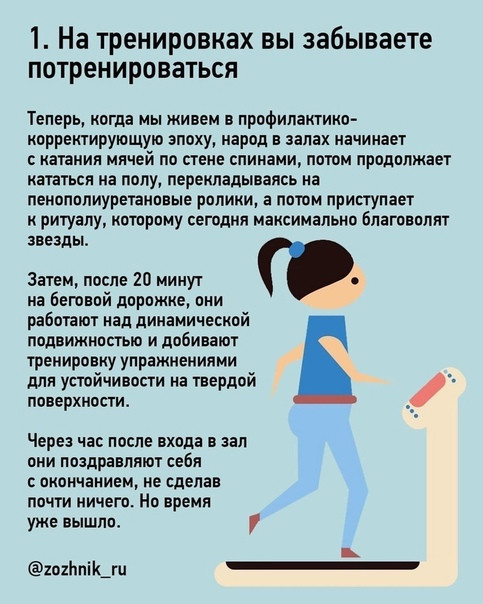 1. На тренировках вы забываете потренироваться

Теперь, когда мы живем в профилактико-корректирующую эпоху, народ в залах начинает с катания мячей по стене спинами, потом продолжает кататься на полу, перекладываясь на пенополиуретановые ролики, а потом приступает к ритуалу, которому сегодня максимально благоволят звезды.

Затем, после 20 минут на беговой дорожке, они работают над динамической подвижностью и добивают тренировку упражнениями для устойчивости на твердой поверхности.

Через час после входа в зал они поздравляют себя с окончанием, не сделав почти ничего. Но время уже вышло.

@zozhnik_ru